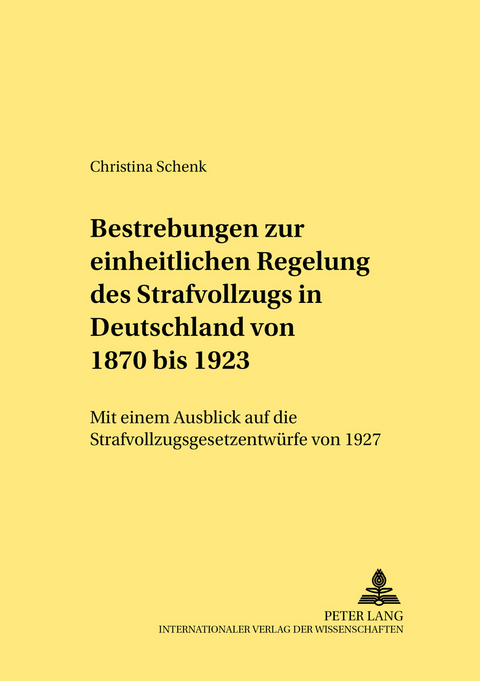 Christina Schenk

Bestrebungen zur einheitlichen Regelung des Strafvollzugs in Deutschland von 1870 bis 1923

Mit einem Ausblick auf die Strafvollzugsgesetzentwürfe von 1927

PETER LANG
INTERNATIONALER VERLAG DER WISSENSCHAFTEN